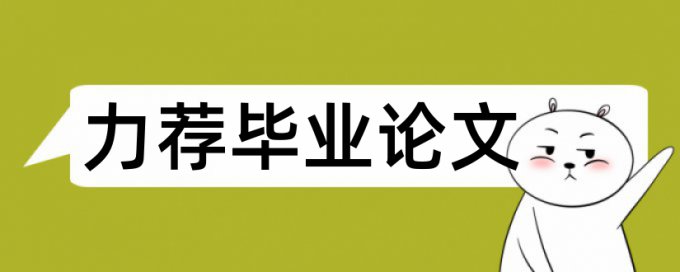 力荐毕业论文